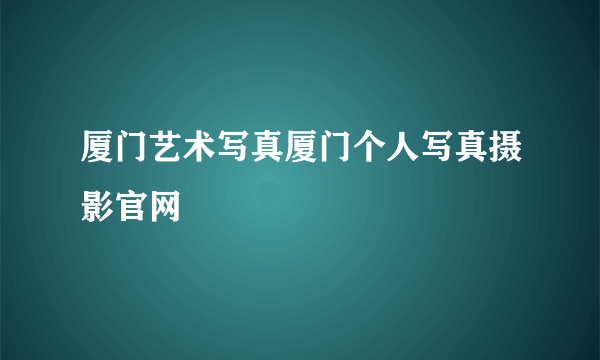 厦门艺术写真厦门个人写真摄影官网